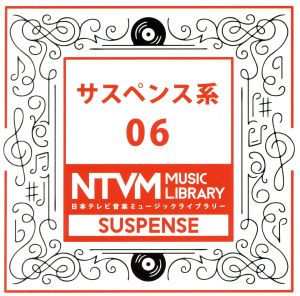 サスペンス系
06

NTVM MUSIC LIBRARY
日本テレビ音楽ミュージックライブラリー
SUSPENSE